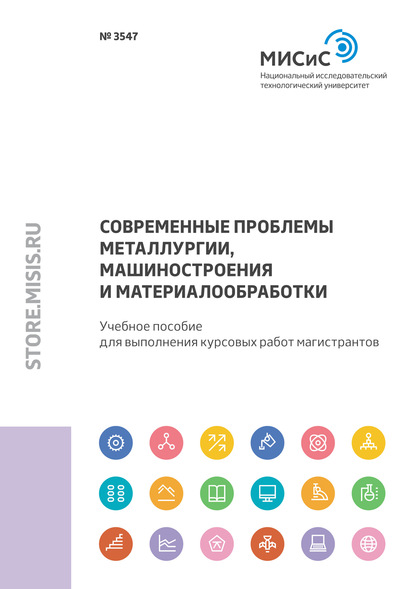 № 3547

МИСиС
Национальный исследовательский технологический университет

STORE.MISIS.RU

СОВРЕМЕННЫЕ ПРОБЛЕМЫ МЕТАЛЛУРГИИ, МАШИНОСТРОЕНИЯ И МАТЕРИАЛООБРАБОТКИ

Учебное пособие
для выполнения курсовых работ магистрантов